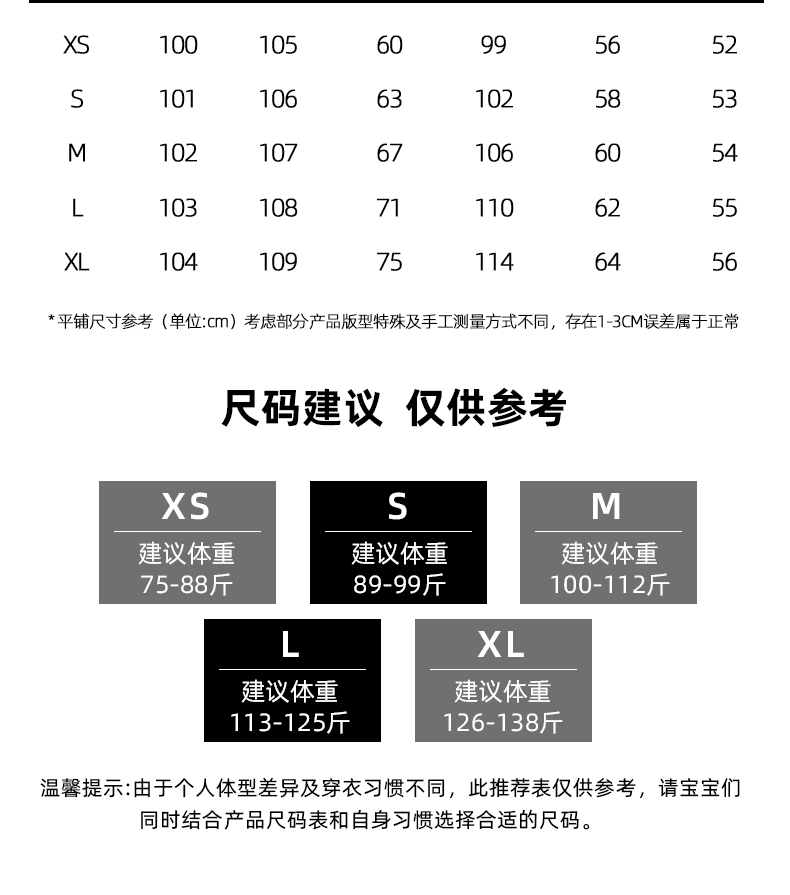 | XS | 100 | 105 | 60 | 99 | 56 | 52 |
|---|---|---|---|---|---|---|
| S | 101 | 106 | 63 | 102 | 58 | 53 |
| M | 102 | 107 | 67 | 106 | 60 | 54 |
| L | 103 | 108 | 71 | 110 | 62 | 55 |
| XL | 104 | 109 | 75 | 114 | 64 | 56 |

*平铺尺寸参考（单位:cm）考虑部分产品版型特殊及手工测量方式不同，存在1-3CM误差属于正常

尺码建议 仅供参考

XS
建议体重
75-88斤

S
建议体重
89-99斤

M
建议体重
100-112斤

L
建议体重
113-125斤

XL
建议体重
126-138斤

温馨提示:由于个人体型差异及穿衣习惯不同，此推荐表仅供参考，请宝宝们同时结合产品尺码表和自身习惯选择合适的尺码。